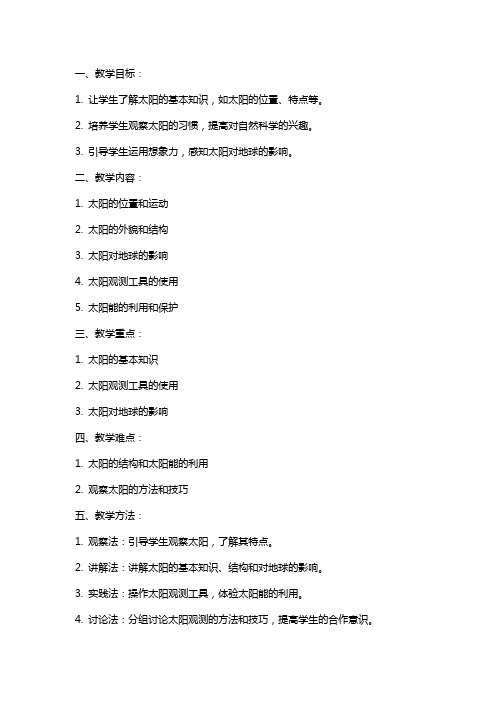 一、教学目标：

1. 让学生了解太阳的基本知识，如太阳的位置、特点等。

2. 培养学生观察太阳的习惯，提高对自然科学的兴趣。

3. 引导学生运用想象力，感知太阳对地球的影响。

二、教学内容：

1. 太阳的位置和运动

2. 太阳的外貌和结构

3. 太阳对地球的影响

4. 太阳观测工具的使用

5. 太阳能的利用和保护

三、教学重点：

1. 太阳的基本知识

2. 太阳观测工具的使用

3. 太阳对地球的影响

四、教学难点：

1. 太阳的结构和太阳能的利用

2. 观察太阳的方法和技巧

五、教学方法：

1. 观察法：引导学生观察太阳，了解其特点。

2. 讲解法：讲解太阳的基本知识、结构和对地球的影响。

3. 实践法：操作太阳观测工具，体验太阳能的利用。

4. 讨论法：分组讨论太阳观测的方法和技巧，提高学生的合作意识。